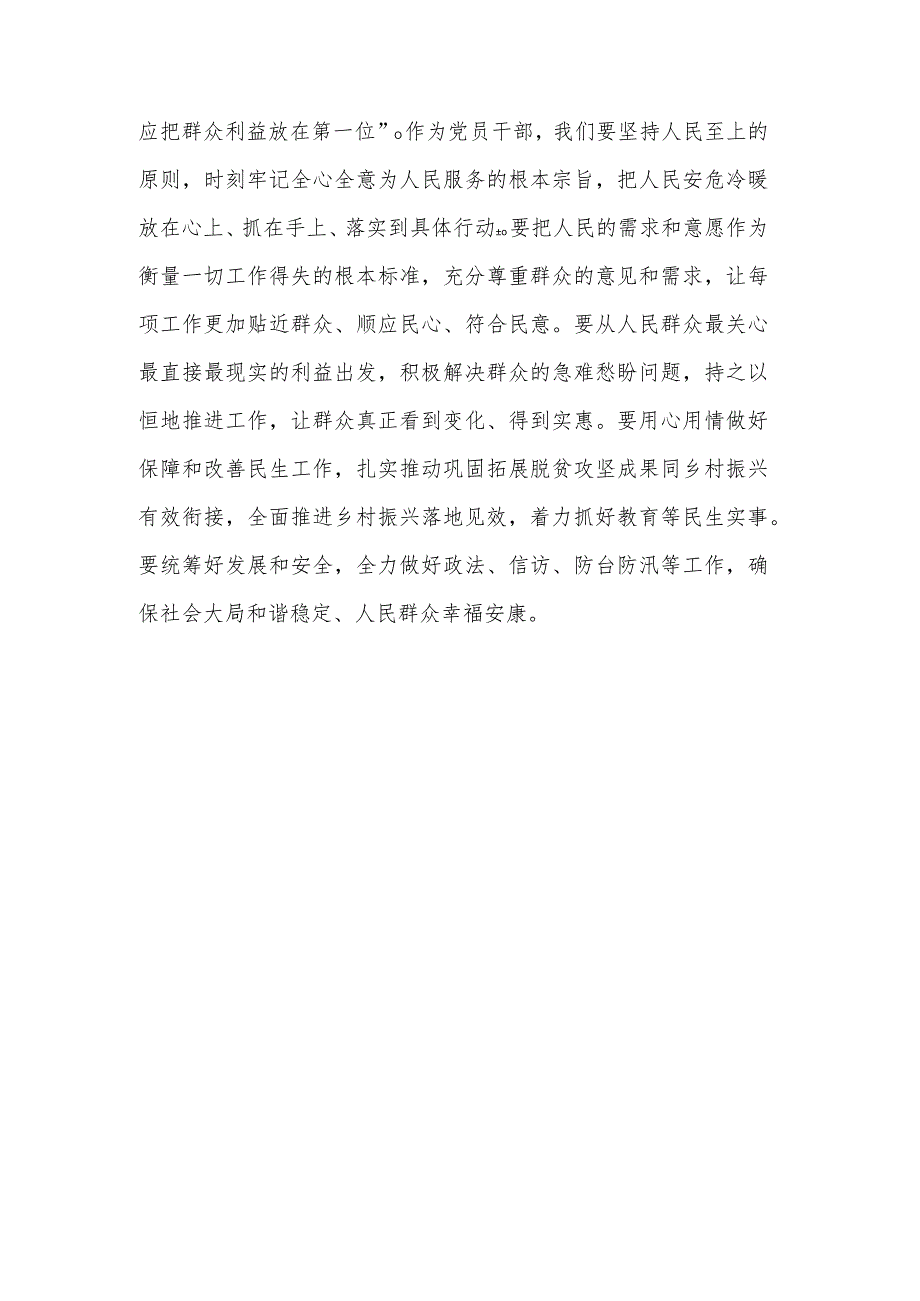 应把群众利益放在第一位”。作为党员干部，我们要坚持人民至上的原则，时刻牢记全心全意为人民服务的根本宗旨，把人民安危冷暖放在心上、抓在手上、落实到具体行动上。要把人民的需求和意愿作为衡量一切工作得失的根本标准，充分尊重群众的意见和需求，让每项工作更加贴近群众、顺应民心、符合民意。要从人民群众最关心最直接最现实的利益出发，积极解决群众的急难愁盼问题，持之以恒地推进工作，让群众真正看到变化、得到实惠。要用心用情做好保障和改善民生工作，扎实推动巩固拓展脱贫攻坚成果同乡村振兴有效衔接，全面推进乡村振兴落地见效，着力抓好教育等民生实事。要统筹好发展和安全，全力做好政法、信访、防台防汛等工作，确保社会大局和谐稳定、人民群众幸福安康。